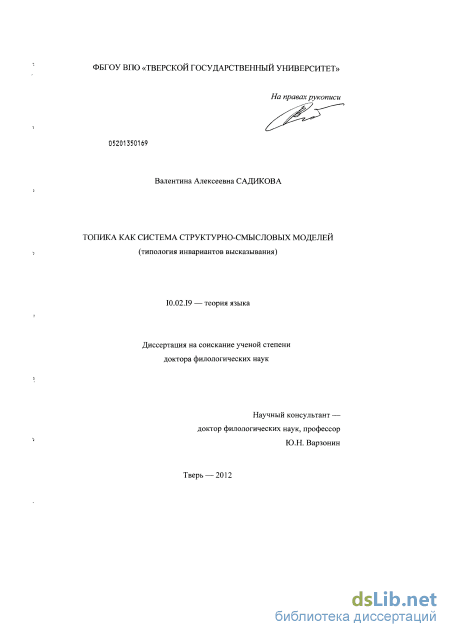 ФБГОУ ВПО «ТВЕРСКОЙ ГОСУДАРСТВЕННЫЙ УНИВЕРСИТЕТ»

На правах рукописи

05201350169

Валентина Алексеевна САДИКОВА

ТОПИКА КАК СИСТЕМА СТРУКТУРНО-СМЫСЛОВЫХ МОДЕЛЕЙ
(типология инвариантов высказывания)

10.02.19 — теория языка

Диссертация на соискание ученой степени
доктора филологических наук

Научный консультант —
доктор филологических наук, профессор
Ю.Н. Варзонин

Тверь — 2012

dsLib.net
библиотека диссертаций